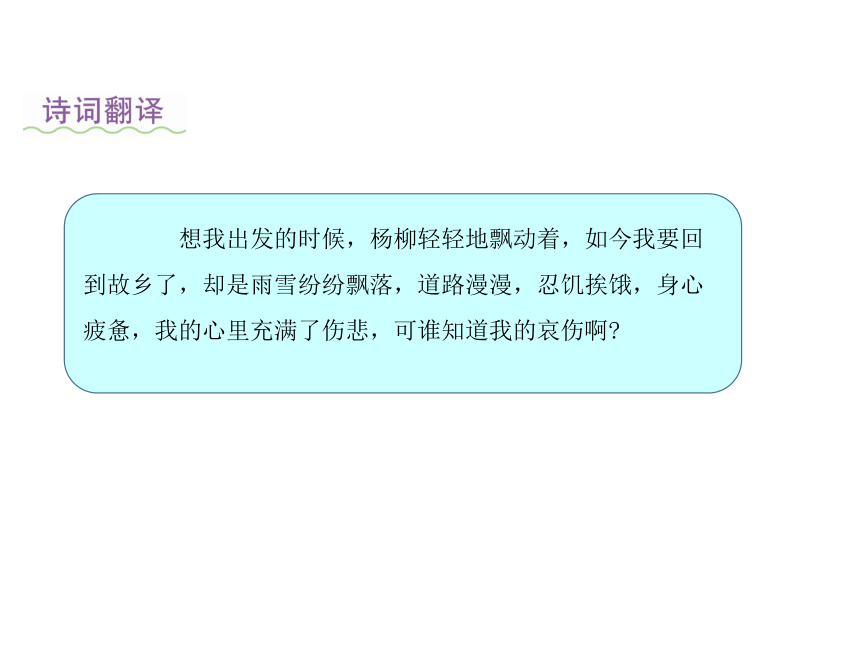 诗词翻译

想我出发的时候，杨柳轻轻地飘动着，如今我要回到故乡了，却是雨雪纷纷飘落，道路漫漫，忍饥挨饿，身心疲惫，我的心里充满了伤悲，可谁知道我的哀伤啊?